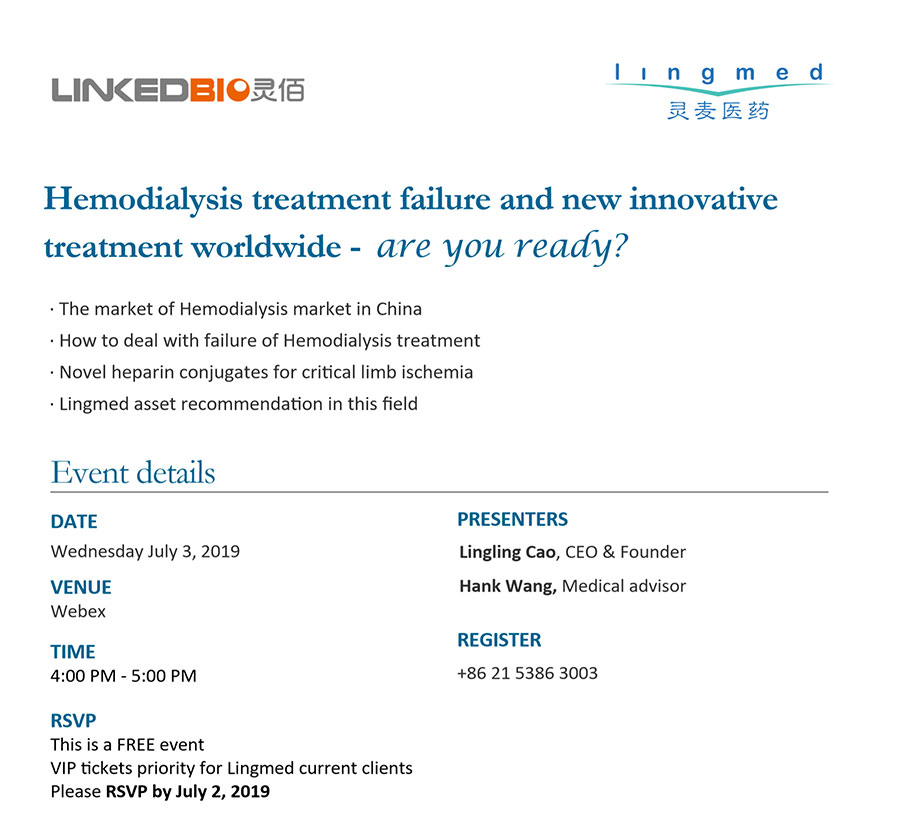 LINKEDBIO灵佰

lingmed
灵麦医药

Hemodialysis treatment failure and new innovative treatment worldwide - are you ready?

· The market of Hemodialysis market in China
· How to deal with failure of Hemodialysis treatment
· Novel heparin conjugates for critical limb ischemia
· Lingmed asset recommendation in this field

Event details

DATE
Wednesday July 3, 2019

VENUE
Webex

TIME
4:00 PM - 5:00 PM

RSVP
This is a FREE event
VIP tickets priority for Lingmed current clients
Please RSVP by July 2, 2019

PRESENTERS
Lingling Cao, CEO & Founder
Hank Wang, Medical advisor

REGISTER
+86 21 5386 3003